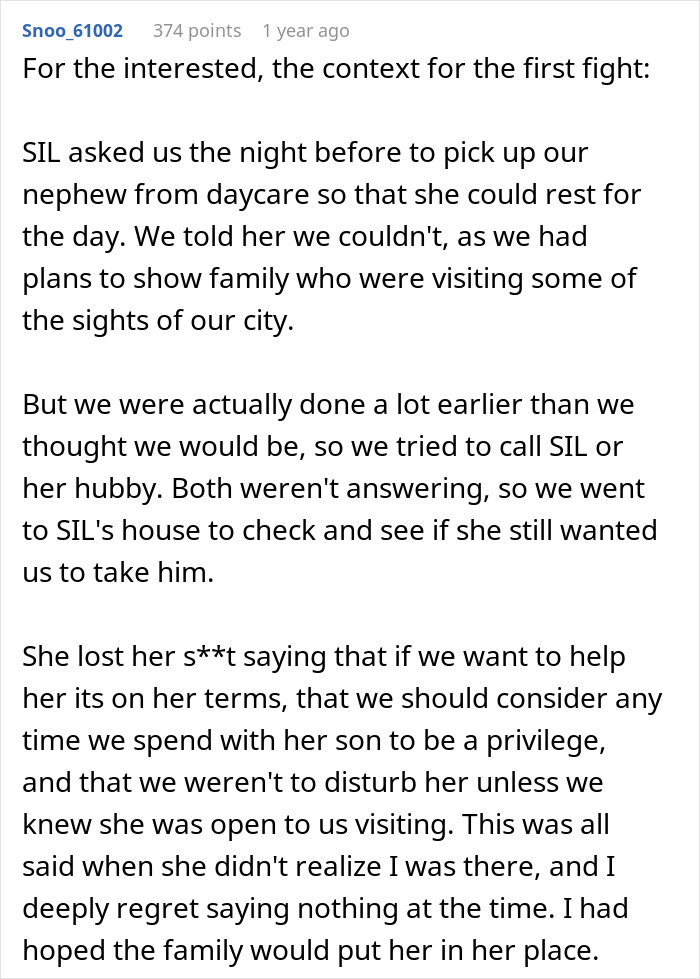 Snoo_61002 374 points 1 year ago

For the interested, the context for the first fight:

SIL asked us the night before to pick up our nephew from daycare so that she could rest for the day. We told her we couldn't, as we had plans to show family who were visiting some of the sights of our city.

But we were actually done a lot earlier than we thought we would be, so we tried to call SIL or her hubby. Both weren't answering, so we went to SIL's house to check and see if she still wanted us to take him.

She lost her s**t saying that if we want to help her its on her terms, that we should consider any time we spend with her son to be a privilege, and that we weren't to disturb her unless we knew she was open to us visiting. This was all said when she didn't realize I was there, and I deeply regret saying nothing at the time. I had hoped the family would put her in her place.